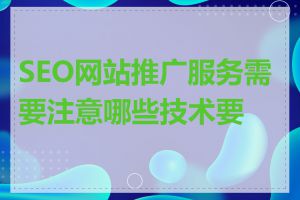 SEO网站推广服务需要注意哪些技术要